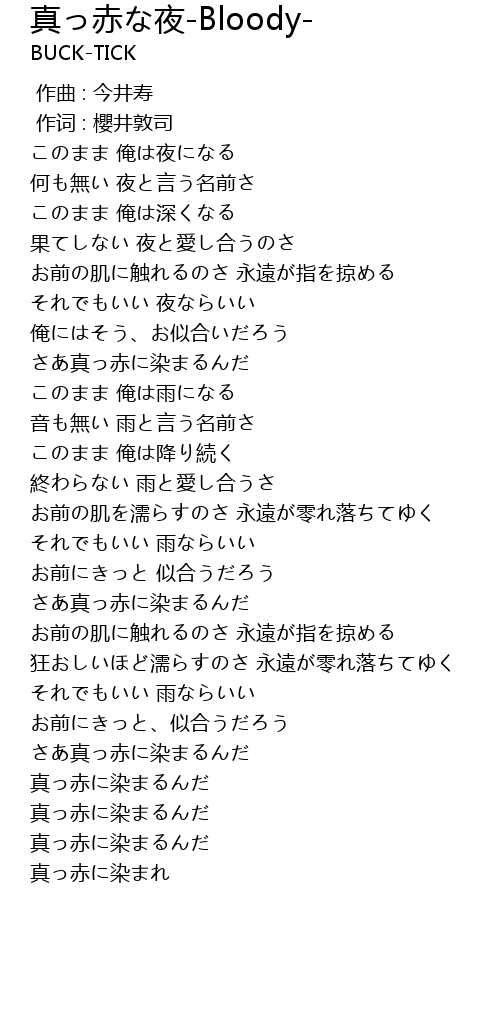 真っ赤な夜-Bloody-
BUCK-TICK

作曲 : 今井寿
作词 : 櫻井敦司
このまま 俺は夜になる
何も無い 夜と言う名前さ
このまま 俺は深くなる
果てしない 夜と愛し合うのさ
お前の肌に触れるのさ 永遠が指を掠める
それでもいい 夜ならいい
俺にはそう、お似合いだろう
さあ真っ赤に染まるんだ
このまま 俺は雨になる
音も無い 雨と言う名前さ
このまま 俺は降り続く
終わらない 雨と愛し合うさ
お前の肌を濡らすのさ 永遠が零れ落ちてゆく
それでもいい 雨ならいい
お前にきっと 似合うだろう
さあ真っ赤に染まるんだ
お前の肌に触れるのさ 永遠が指を掠める
狂おしいほど濡らすのさ 永遠が零れ落ちてゆく
それでもいい 雨ならいい
お前にきっと、似合うだろう
さあ真っ赤に染まるんだ
真っ赤に染まるんだ
真っ赤に染まるんだ
真っ赤に染まるんだ
真っ赤に染まれ